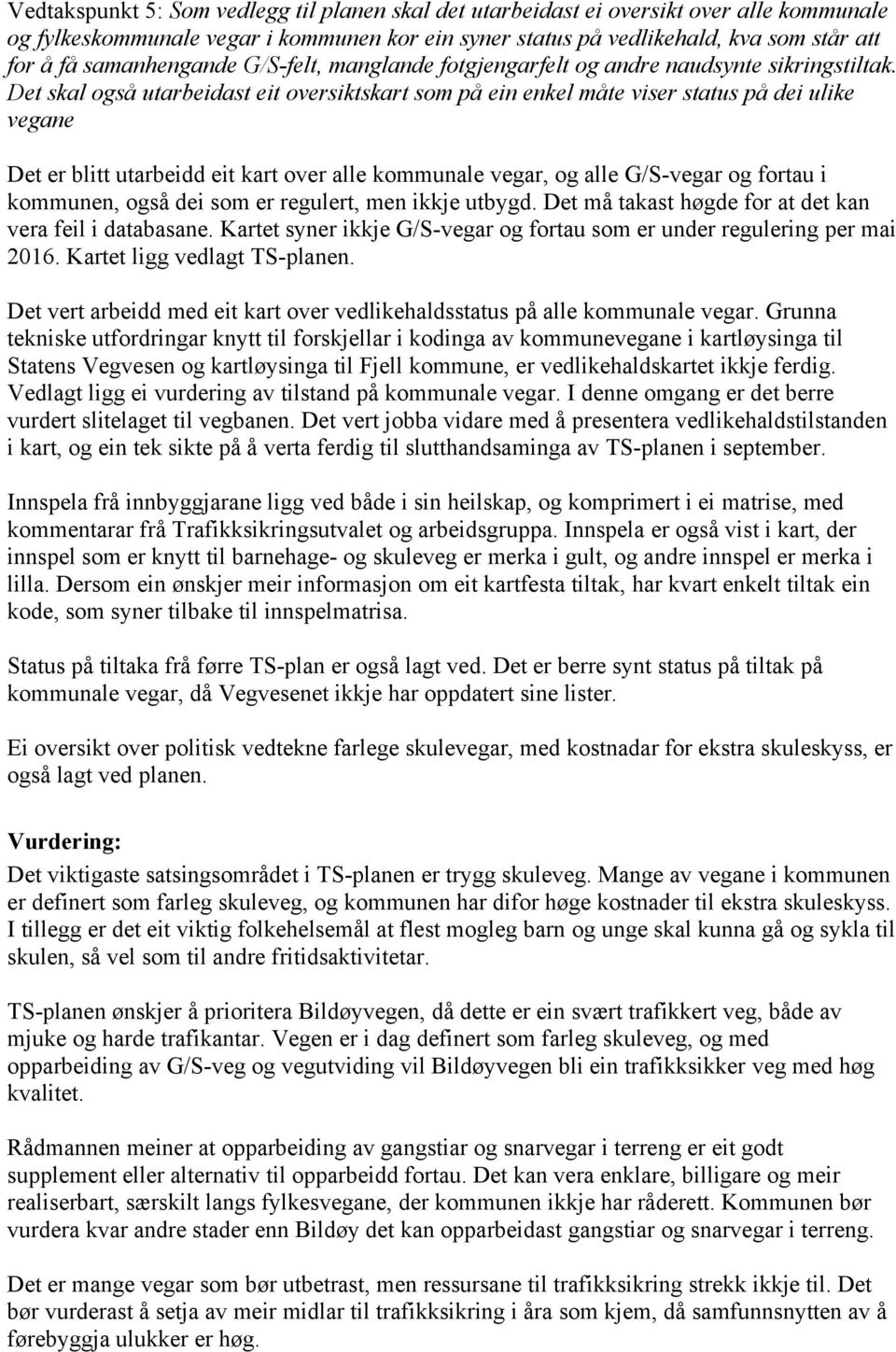 Vedtakspunkt 5: Som vedlegg til planen skal det utarbeidast ei oversikt over alle kommunale og fylkeskommunale vegar i kommunen kor ein syner status på vedlikehald, kva som står att for å få samanhengande G/S-felt, manglande fotgjengarfelt og andre naudsynte sikringstiltak. Det skal også utarbeidast eit oversiktskart som på ein enkel måte viser status på dei ulike vegane

Det er blitt utarbeidd eit kart over alle kommunale vegar, og alle G/S-vegar og fortau i kommunen, også dei som er regulert, men ikkje utbygd. Det må takast høgde for at det kan vera feil i databasane. Kartet syner ikkje G/S-vegar og fortau som er under regulering per mai 2016. Kartet ligg vedlagt TS-planen.

Det vert arbeidd med eit kart over vedlikehaldsstatus på alle kommunale vegar. Grunna tekniske utfordringar knytt til forskjellar i kodinga av kommunevegane i kartløysinga til Statens Vegvesen og kartløysinga til Fjell kommune, er vedlikehaldskartet ikkje ferdig. Vedlagt ligg ei vurdering av tilstand på kommunale vegar. I denne omgang er det berre vurdert slitelaget til vegbanen. Det vert jobba vidare med å presentera vedlikehaldstilstanden i kart, og ein tek sikte på å verta ferdig til slutthandsaminga av TS-planen i september.

Innspela frå innbyggjarane ligg ved både i sin heilskap, og komprimert i ei matrise, med kommentarar frå Trafikksikringsutvalet og arbeidsgruppa. Innspela er også vist i kart, der innspel som er knytt til barnehage- og skuleveg er merka i gult, og andre innspel er merka i lilla. Dersom ein ønskjer meir informasjon om eit kartfesta tiltak, har kvart enkelt tiltak ein kode, som syner tilbake til innspelmatrisa.

Status på tiltaka frå førre TS-plan er også lagt ved. Det er berre synt status på tiltak på kommunale vegar, då Vegvesenet ikkje har oppdatert sine lister.

Ei oversikt over politisk vedtekne farlege skulevegar, med kostnadar for ekstra skuleskyss, er også lagt ved planen.

Vurdering:
Det viktigaste satsingsområdet i TS-planen er trygg skuleveg. Mange av vegane i kommunen er definert som farleg skuleveg, og kommunen har difor høge kostnader til ekstra skuleskyss. I tillegg er det eit viktig folkehelsemål at flest mogleg barn og unge skal kunna gå og sykla til skulen, så vel som til andre fritidsaktivitetar.

TS-planen ønskjer å prioritera Bildøyvegen, då dette er ein svært trafikkert veg, både av mjuke og harde trafikantar. Vegen er i dag definert som farleg skuleveg, og med opparbeiding av G/S-veg og vegutviding vil Bildøyvegen bli ein trafikksikker veg med høg kvalitet.

Rådmannen meiner at opparbeiding av gangstiar og snarvegar i terreng er eit godt supplement eller alternativ til opparbeidd fortau. Det kan vera enklare, billigare og meir realiserbart, særskilt langs fylkesvegane, der kommunen ikkje har råderett. Kommunen bør vurdera kvar andre stader enn Bildøy det kan opparbeidast gangstiar og snarvegar i terreng.

Det er mange vegar som bør utbetrast, men ressursane til trafikksikring strekk ikkje til. Det bør vurderast å setja av meir midlar til trafikksikring i åra som kjem, då samfunnsnytten av å førebyggja ulukker er høg.